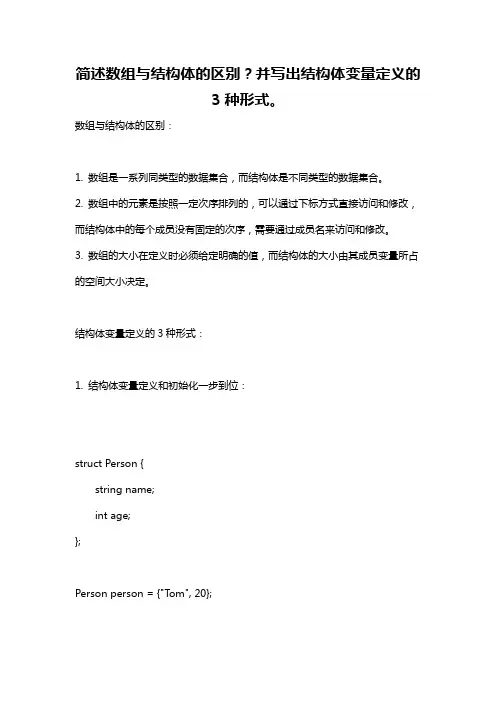 简述数组与结构体的区别？并写出结构体变量定义的 3 种形式。

数组与结构体的区别：

1. 数组是一系列同类型的数据集合，而结构体是不同类型的数据集合。
2. 数组中的元素是按照一定次序排列的，可以通过下标方式直接访问和修改，而结构体中的每个成员没有固定的次序，需要通过成员名来访问和修改。
3. 数组的大小在定义时必须给定明确的值，而结构体的大小由其成员变量所占的空间大小决定。

结构体变量定义的 3 种形式：

1. 结构体变量定义和初始化一步到位：

struct Person {
string name;
int age;
};

Person person = {"Tom", 20};